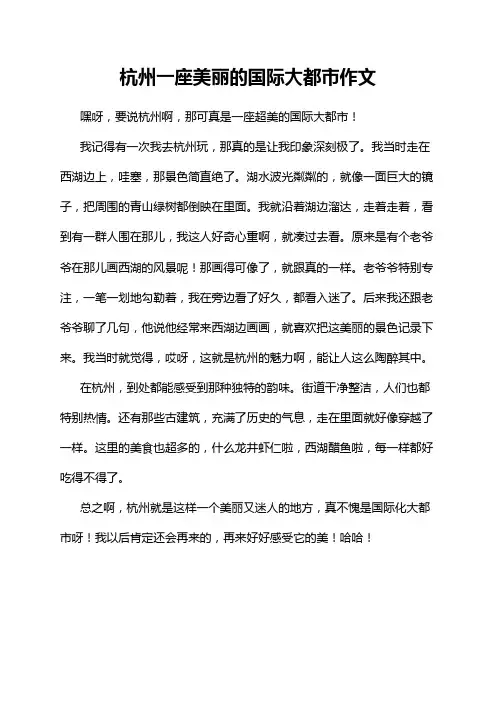 杭州一座美丽的国际大都市作文

嘿呀，要说杭州啊，那可真是一座超美的国际大都市！

我记得有一次我去杭州玩，那真的是让我印象深刻极了。我当时走在西湖边上，哇塞，那景色简直绝了。湖水波光粼粼的，就像一面巨大的镜子，把周围的青山绿树都倒映在里面。我就沿着湖边溜达，走着走着，看到有一群人围在那儿，我这人好奇心重啊，就凑过去看。原来是有个老爷爷在那儿画西湖的风景呢！那画得可像了，就跟真的一样。老爷爷特别专注，一笔一划地勾勒着，我在旁边看了好久，都看入迷了。后来我还跟老爷爷聊了几句，他说他经常来西湖边画画，就喜欢把这美丽的景色记录下来。我当时就觉得，哎呀，这就是杭州的魅力啊，能让人这么陶醉其中。

在杭州，到处都能感受到那种独特的韵味。街道干净整洁，人们也都特别热情。还有那些古建筑，充满了历史的气息，走在里面就好像穿越了一样。这里的美食也超多的，什么龙井虾仁啦，西湖醋鱼啦，每一样都好吃得不得了。

总之啊，杭州就是这样一个美丽又迷人的地方，真不愧是国际化大都市呀！我以后肯定还会再来的，再来好好感受它的美！哈哈！